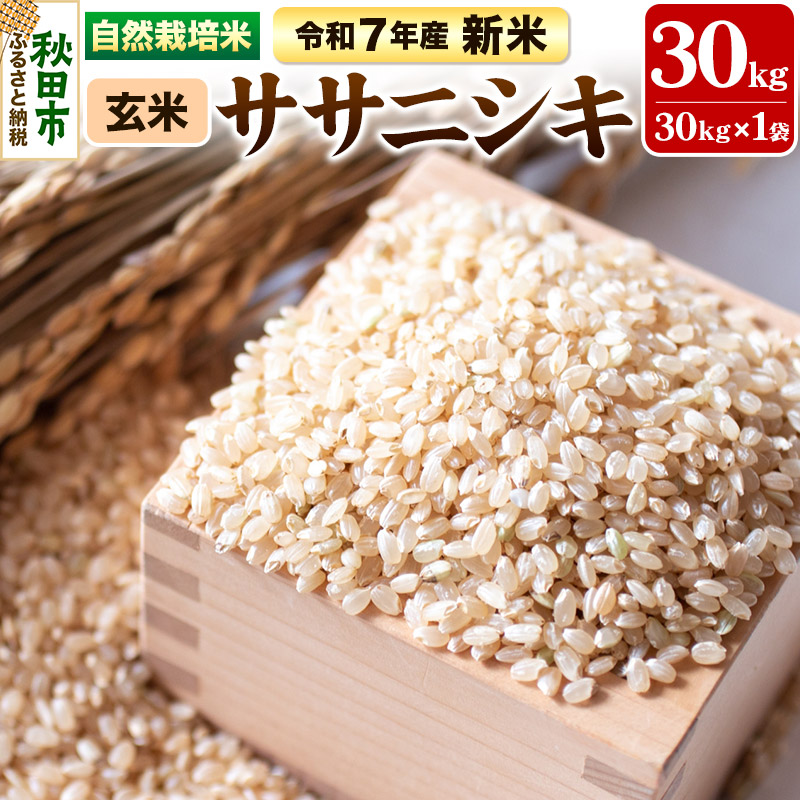 秋田市
ふるさと納税

自然栽培米

令和7年産 新米

玄米

ササニシキ

30kg

30kg×1袋